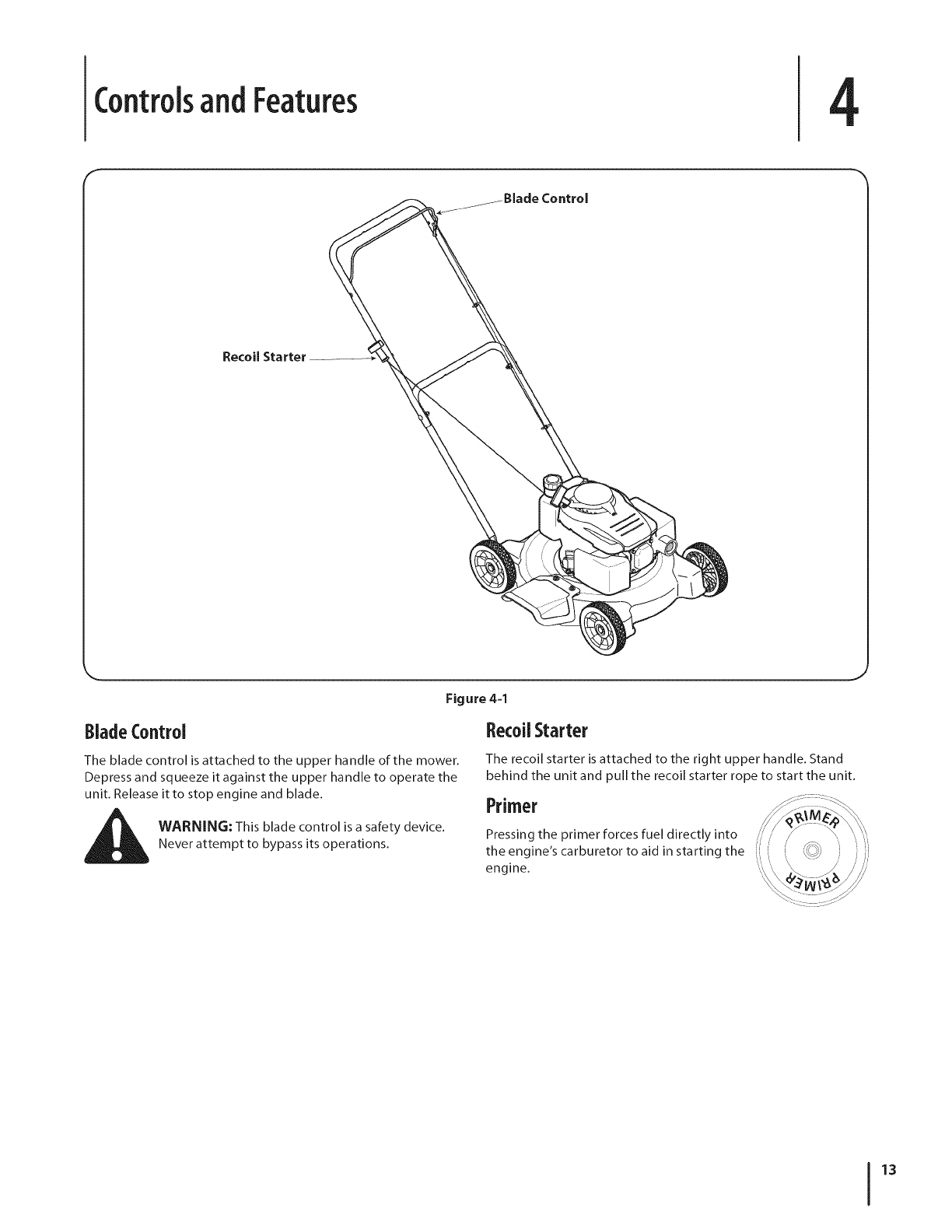 Controls and Features

4

Blade Control

Recoil Starter

Figure 4-1

Blade Control

The blade control is attached to the upper handle of the mower. Depress and squeeze it against the upper handle to operate the unit. Release it to stop engine and blade.

WARNING: This blade control is a safety device. Never attempt to bypass its operations.

Recoil Starter

The recoil starter is attached to the right upper handle. Stand behind the unit and pull the recoil starter rope to start the unit.

Primer

Pressing the primer forces fuel directly into the engine's carburetor to aid in starting the engine.

PRIMER

PRIMER

13